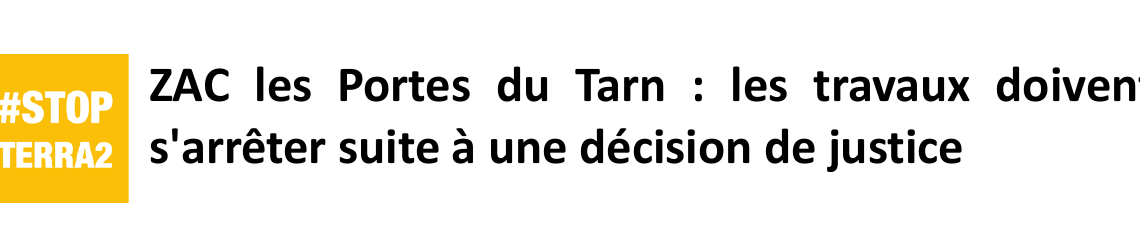 #STOP
TERRA2

ZAC les Portes du Tarn : les travaux doivent s'arrêter suite à une décision de justice